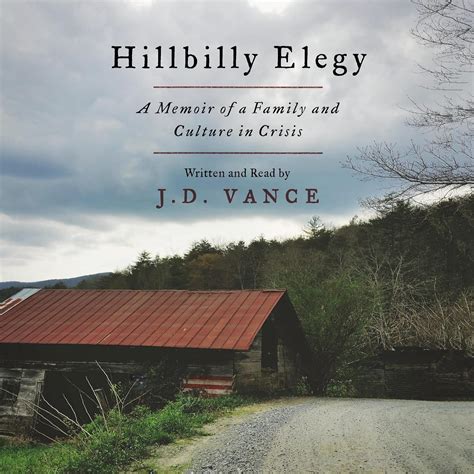 Hillbilly Elegy

A Memoir of a Family and Culture in Crisis

Written and Read by
J.D. VANCE